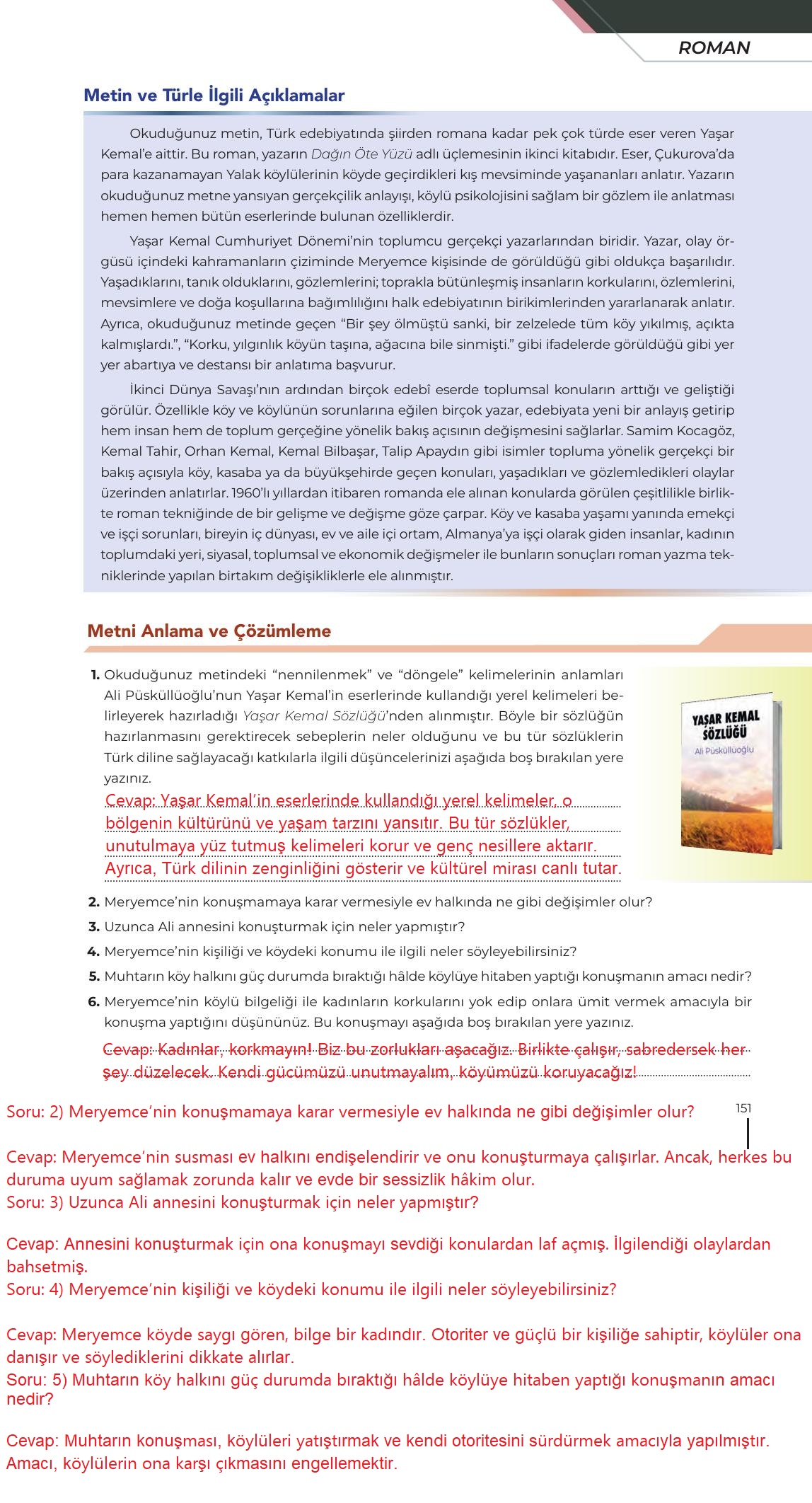 ROMAN

Metin ve Türle İlgili Açıklamalar

Okuduğunuz metin, Türk edebiyatında şiirden romana kadar pek çok türde eser veren Yaşar Kemal'e aittir. Bu roman, yazarın Dağın Öte Yüzü adlı üçlemesinin ikinci kitabıdır. Eser, Çukurova'da para kazanamayan Yalak köylülerinin köyde geçirdikleri kış mevsiminde yaşananları anlatır. Yazarın okuduğunuz metne yansıyan gerçekçilik anlayışı, köylü psikolojisini sağlam bir gözlem ile anlatması hemen hemen bütün eserlerinde bulunan özelliklerdir.

Yaşar Kemal Cumhuriyet Dönemi'nin toplumcu gerçekçi yazarlarından biridir. Yazar, olay örgüsü içindeki kahramanların çiziminde Meryemce kişisinde de görüldüğü gibi oldukça başarılıdır. Yaşadıklarını, tanık olduklarını, gözlemlerini; toprakla bütünleşmiş insanların korkularını, özlemlerini, mevsimlere ve doğa koşullarına bağımlılığını halk edebiyatının birikimlerinden yararlanarak anlatır. Ayrıca, okuduğunuz metinde geçen "Bir şey ölmüştü sanki, bir zelzelede tüm köy yıkılmış, açıkta kalmışlardı.", "Korku, yılgınlık köyün taşına, ağacına bile sinmişti." gibi ifadelerde görüldüğü gibi yer yer abartıya ve destansı bir anlatıma başvurur.

İkinci Dünya Savaşı'nın ardından birçok edebî eserde toplumsal konuların arttığı ve geliştiği görülür. Özellikle köy ve köylünün sorunlarına eğilen birçok yazar, edebiyata yeni bir anlayış getirip hem insan hem de toplum gerçeğine yönelik bakış açısının değişmesini sağlarlar. Samim Kocagöz, Kemal Tahir, Orhan Kemal, Kemal Bilbaşar, Talip Apaydın gibi isimler topluma yönelik gerçekçi bir bakış açısıyla köy, kasaba ya da büyükşehirde geçen konuları, yaşadıkları ve gözlemledikleri olaylar üzerinden anlatırlar. 1960'lı yıllardan itibaren romanda ele alınan konularda görülen çeşitlilikle birlikte roman tekniğinde de bir gelişme ve değişme göze çarpar. Köy ve kasaba yaşamı yanında emekçi ve işçi sorunları, bireyin iç dünyası, ev ve aile içi ortam, Almanya'ya işçi olarak giden insanlar, kadının toplumdaki yeri, siyasal, toplumsal ve ekonomik değişmeler ile bunların sonuçları roman yazma tekniklerinde yapılan birtakım değişikliklerle ele alınmıştır.

Metni Anlama ve Çözümleme

1. Okuduğunuz metindeki "nennilenmek" ve "döngele" kelimelerinin anlamları Ali Püsküllüoğlu'nun Yaşar Kemal'in eserlerinde kullandığı yerel kelimeleri belirleyerek hazırladığı Yaşar Kemal Sözlüğü'nden alınmıştır. Böyle bir sözlüğün hazırlanmasını gerektirecek sebeplerin neler olduğunu ve bu tür sözlüklerin Türk diline sağlayacağı katkılarla ilgili düşüncelerinizi aşağıda boş bırakılan yere yazınız.
Cevap: Yaşar Kemal'in eserlerinde kullandığı yerel kelimeler, o bölgenin kültürünü ve yaşam tarzını yansıtır. Bu tür sözlükler, unutulmaya yüz tutmuş kelimeleri korur ve genç nesillere aktarır. Ayrıca, Türk dilinin zenginliğini gösterir ve kültürel mirası canlı tutar.

YAŞAR KEMAL SÖZLÜĞÜ
Ali Püsküllüoğlu

2. Meryemce'nin konuşmamaya karar vermesiyle ev halkında ne gibi değişimler olur?
3. Uzunca Ali annesini konuşturmak için neler yapmıştır?
4. Meryemce'nin kişiliği ve köydeki konumu ile ilgili neler söyleyebilirsiniz?
5. Muhtarın köy halkını güç durumda bıraktığı hâlde köylüye hitaben yaptığı konuşmanın amacı nedir?
6. Meryemce'nin köylü bilgeliği ile kadınların korkularını yok edip onlara ümit vermek amacıyla bir konuşma yaptığını düşününüz. Bu konuşmayı aşağıda boş bırakılan yere yazınız.
Cevap: Kadınlar, korkmayın! Biz bu zorlukları aşacağız. Birlikte çalışır, sabredersek her şey düzelecek. Kendi gücümüzü unutmayalım, köyümüzü koruyacağız!

Soru: 2) Meryemce'nin konuşmamaya karar vermesiyle ev halkında ne gibi değişimler olur?

151

Cevap: Meryemce'nin susması ev halkını endişelendirir ve onu konuşturmaya çalışırlar. Ancak, herkes bu duruma uyum sağlamak zorunda kalır ve evde bir sessizlik hâkim olur.
Soru: 3) Uzunca Ali annesini konuşturmak için neler yapmıştır?

Cevap: Annesini konuşturmak için ona konuşmayı sevdiği konulardan laf açmış. İlgilendiği olaylardan bahsetmiş.
Soru: 4) Meryemce'nin kişiliği ve köydeki konumu ile ilgili neler söyleyebilirsiniz?

Cevap: Meryemce köyde saygı gören, bilge bir kadındır. Otoriter ve güçlü bir kişiliğe sahiptir, köylüler ona danışır ve söylediklerini dikkate alırlar.
Soru: 5) Muhtarın köy halkını güç durumda bıraktığı hâlde köylüye hitaben yaptığı konuşmanın amacı nedir?

Cevap: Muhtarın konuşması, köylüleri yatıştırmak ve kendi otoritesini sürdürmek amacıyla yapılmıştır. Amacı, köylülerin ona karşı çıkmasını engellemektir.